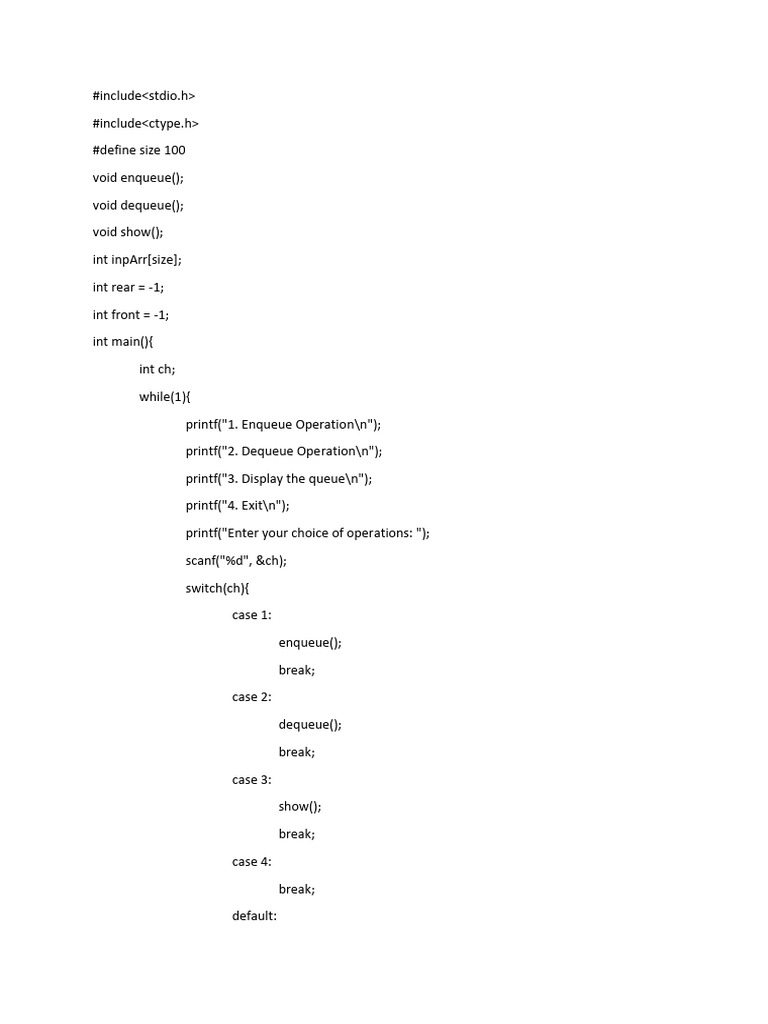 #include<stdio.h>

#include<ctype.h>

#define size 100

void enqueue();

void dequeue();

void show();

int inpArr[size];

int rear = -1;

int front = -1;

int main(){

int ch;

while(1){

printf("1. Enqueue Operation\n");

printf("2. Dequeue Operation\n");

printf("3. Display the queue\n");

printf("4. Exit\n");

printf("Enter your choice of operations: ");

scanf("%d", &ch);

switch(ch){

case 1:

enqueue();

break;

case 2:

dequeue();

break;

case 3:

show();

break;

case 4:

break;

default: